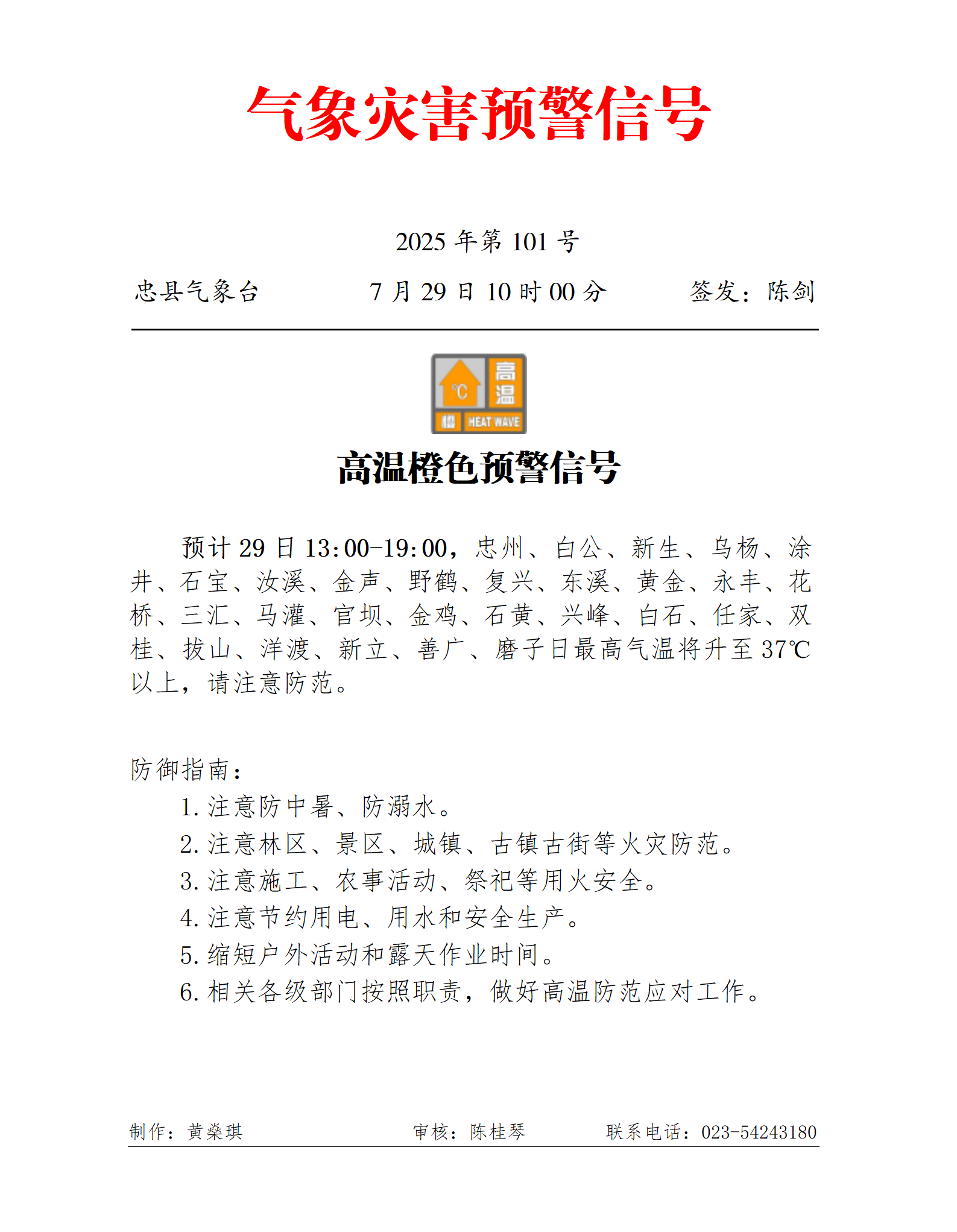 气象灾害预警信号

2025 年第 101 号

忠县气象台　　7 月 29 日 10 时 00 分　　签发：陈剑

℃ 高温 橙 HEAT WAVE

高温橙色预警信号

预计 29 日 13:00-19:00，忠州、白公、新生、乌杨、涂井、石宝、汝溪、金声、野鹤、复兴、东溪、黄金、永丰、花桥、三汇、马灌、官坝、金鸡、石黄、兴峰、白石、任家、双桂、拔山、洋渡、新立、善广、磨子日最高气温将升至 37℃以上，请注意防范。

防御指南：
1. 注意防中暑、防溺水。
2. 注意林区、景区、城镇、古镇古街等火灾防范。
3. 注意施工、农事活动、祭祀等用火安全。
4. 注意节约用电、用水和安全生产。
5. 缩短户外活动和露天作业时间。
6. 相关各级部门按照职责，做好高温防范应对工作。

制作：黄燊琪　　审核：陈桂琴　　联系电话：023-54243180